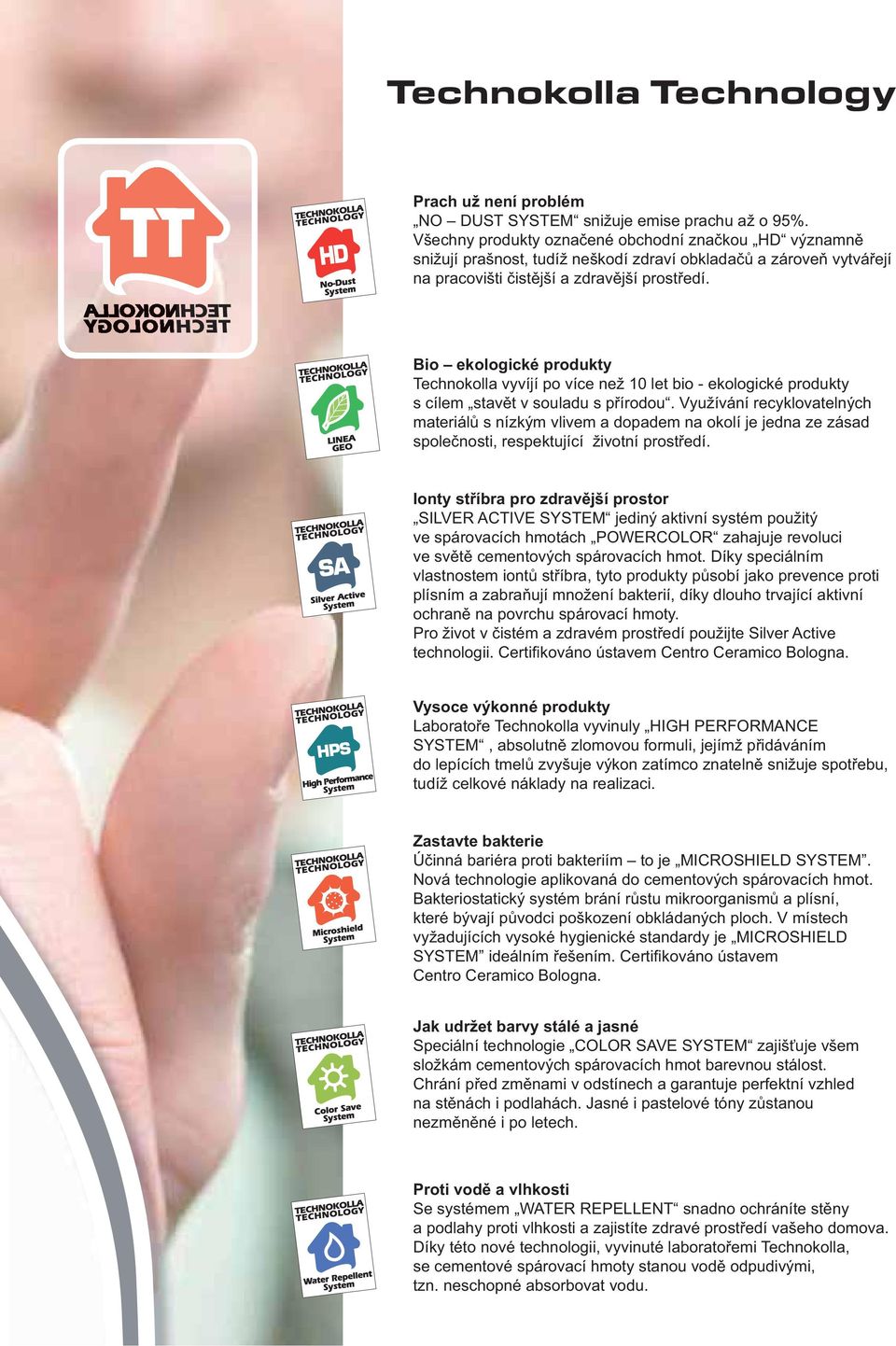 Technokolla Technology

TT
TECHNOKOLLA
TECHNOLOGY

TECHNOKOLLA TECHNOLOGY
HD
No-Dust System

Prach už není problém
„NO – DUST SYSTEM“ snižuje emise prachu až o 95%. Všechny produkty označené obchodní značkou „HD“ významně snižují prašnost, tudíž neškodí zdraví obkladačů a zároveň vytvářejí na pracovišti čistější a zdravější prostředí.

TECHNOKOLLA TECHNOLOGY
LINEA GEO

Bio – ekologické produkty
Technokolla vyvíjí po více než 10 let bio - ekologické produkty s cílem „stavět v souladu s přírodou“. Využívání recyklovatelných materiálů s nízkým vlivem a dopadem na okolí je jedna ze zásad společnosti, respektující životní prostředí.

TECHNOKOLLA TECHNOLOGY
SA
Silver Active System

Ionty stříbra pro zdravější prostor
„SILVER ACTIVE SYSTEM“ jediný aktivní systém použitý ve spárovacích hmotách „POWERCOLOR“ zahajuje revoluci ve světě cementových spárovacích hmot. Díky speciálním vlastnostem iontů stříbra, tyto produkty působí jako prevence proti plísním a zabraňují množení bakterií, díky dlouho trvající aktivní ochraně na povrchu spárovací hmoty.
Pro život v čistém a zdravém prostředí použijte Silver Active technologii. Certifikováno ústavem Centro Ceramico Bologna.

TECHNOKOLLA TECHNOLOGY
HPS
High Performance System

Vysoce výkonné produkty
Laboratoře Technokolla vyvinuly „HIGH PERFORMANCE SYSTEM“ , absolutně zlomovou formuli, jejímž přidáváním do lepících tmelů zvyšuje výkon zatímco znatelně snižuje spotřebu, tudíž celkové náklady na realizaci.

TECHNOKOLLA TECHNOLOGY
Microshield System

Zastavte bakterie
Účinná bariéra proti bakteriím – to je „MICROSHIELD SYSTEM”. Nová technologie aplikovaná do cementových spárovacích hmot. Bakteriostatický systém brání růstu mikroorganismů a plísní, které bývají původci poškození obkládaných ploch. V místech vyžadujících vysoké hygienické standardy je „MICROSHIELD SYSTEM” ideálním řešením. Certifikováno ústavem Centro Ceramico Bologna.

TECHNOKOLLA TECHNOLOGY
Color Save System

Jak udržet barvy stálé a jasné
Speciální technologie „COLOR SAVE SYSTEM“ zajišťuje všem složkám cementových spárovacích hmot barevnou stálost. Chrání před změnami v odstínech a garantuje perfektní vzhled na stěnách i podlahách. Jasné i pastelové tóny zůstanou nezměněné i po letech.

TECHNOKOLLA TECHNOLOGY
Water Repellent System

Proti vodě a vlhkosti
Se systémem „WATER REPELLENT“ snadno ochráníte stěny a podlahy proti vlhkosti a zajistíte zdravé prostředí vašeho domova. Díky této nové technologii, vyvinuté laboratořemi Technokolla, se cementové spárovací hmoty stanou vodě odpudivými, tzn. neschopné absorbovat vodu.